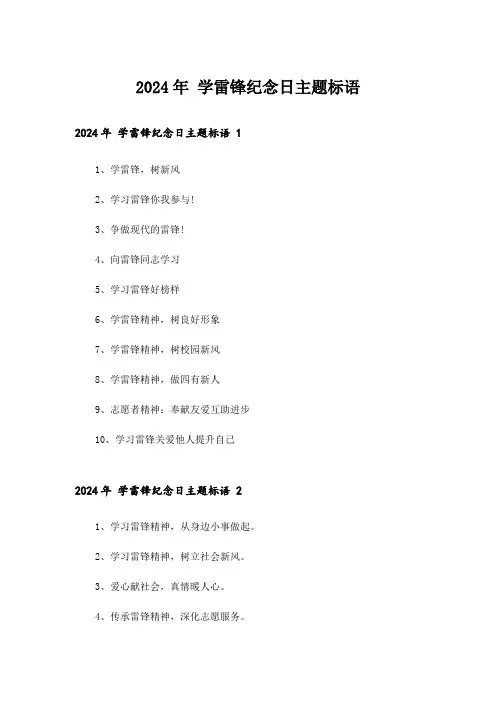 2024年 学雷锋纪念日主题标语

2024年 学雷锋纪念日主题标语 1

1、学雷锋，树新风

2、学习雷锋你我参与!

3、争做现代的雷锋!

4、向雷锋同志学习

5、学习雷锋好榜样

6、学雷锋精神，树良好形象

7、学雷锋精神，树校园新风

8、学雷锋精神，做四有新人

9、志愿者精神：奉献友爱互助进步

10、学习雷锋关爱他人提升自己

2024年 学雷锋纪念日主题标语 2

1、学习雷锋精神，从身边小事做起。

2、学习雷锋精神，树立社会新风。

3、爱心献社会，真情暖人心。

4、传承雷锋精神，深化志愿服务。